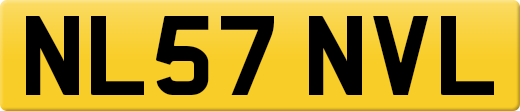 NL57 NVL